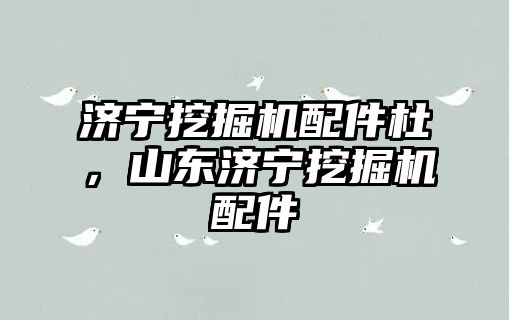 济宁挖掘机配件杜，山东济宁挖掘机配件